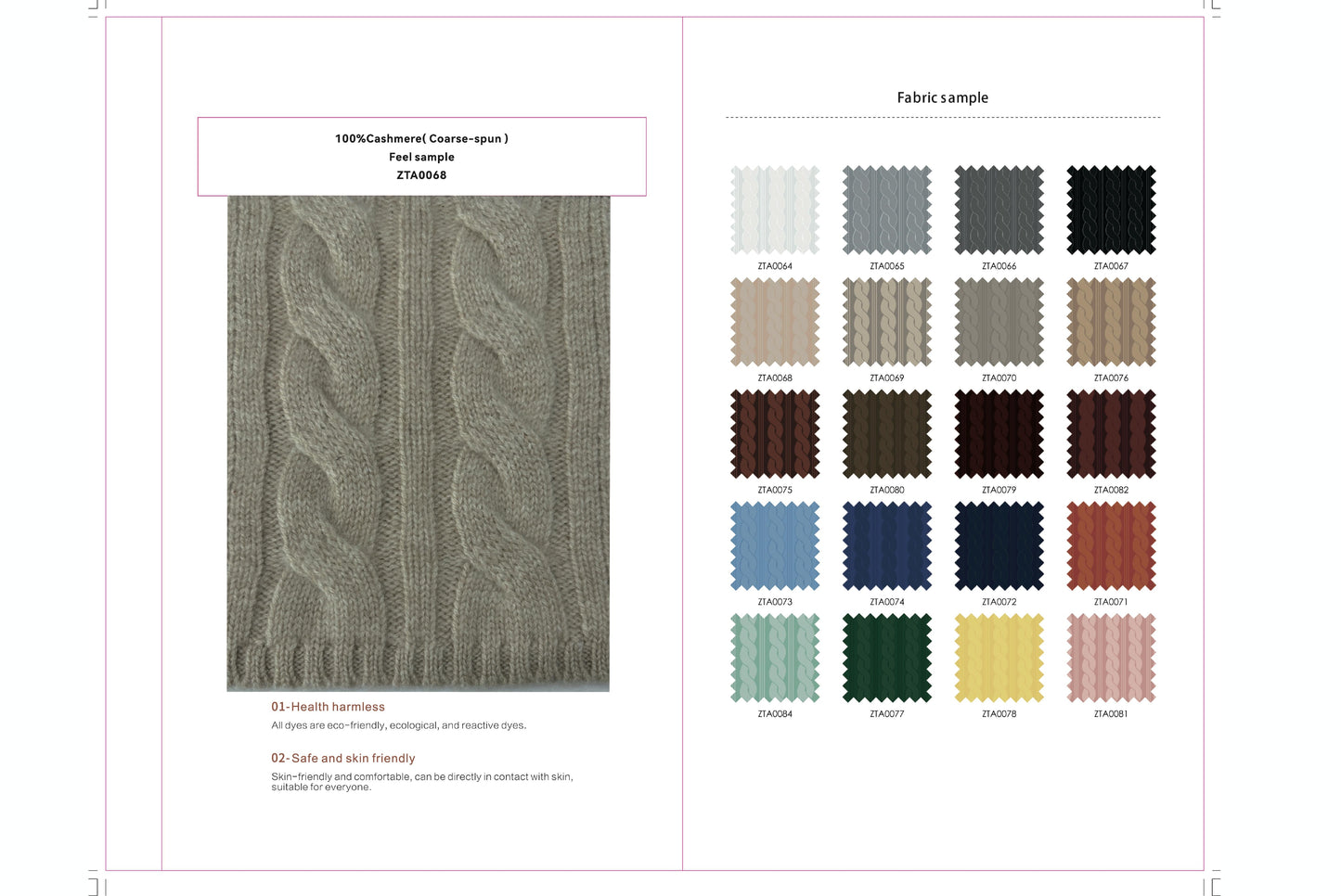 100%Cashmere( Coarse-spun )
Feel sample
ZTA0068

01-Health harmless
All dyes are eco-friendly, ecological, and reactive dyes.

02-Safe and skin friendly
Skin-friendly and comfortable, can be directly in contact with skin, suitable for everyone.

Fabric sample

ZTA0064 ZTA0065 ZTA0066 ZTA0067
ZTA0068 ZTA0069 ZTA0070 ZTA0076
ZTA0075 ZTA0080 ZTA0079 ZTA0082
ZTA0073 ZTA0074 ZTA0072 ZTA0071
ZTA0084 ZTA0077 ZTA0078 ZTA0081